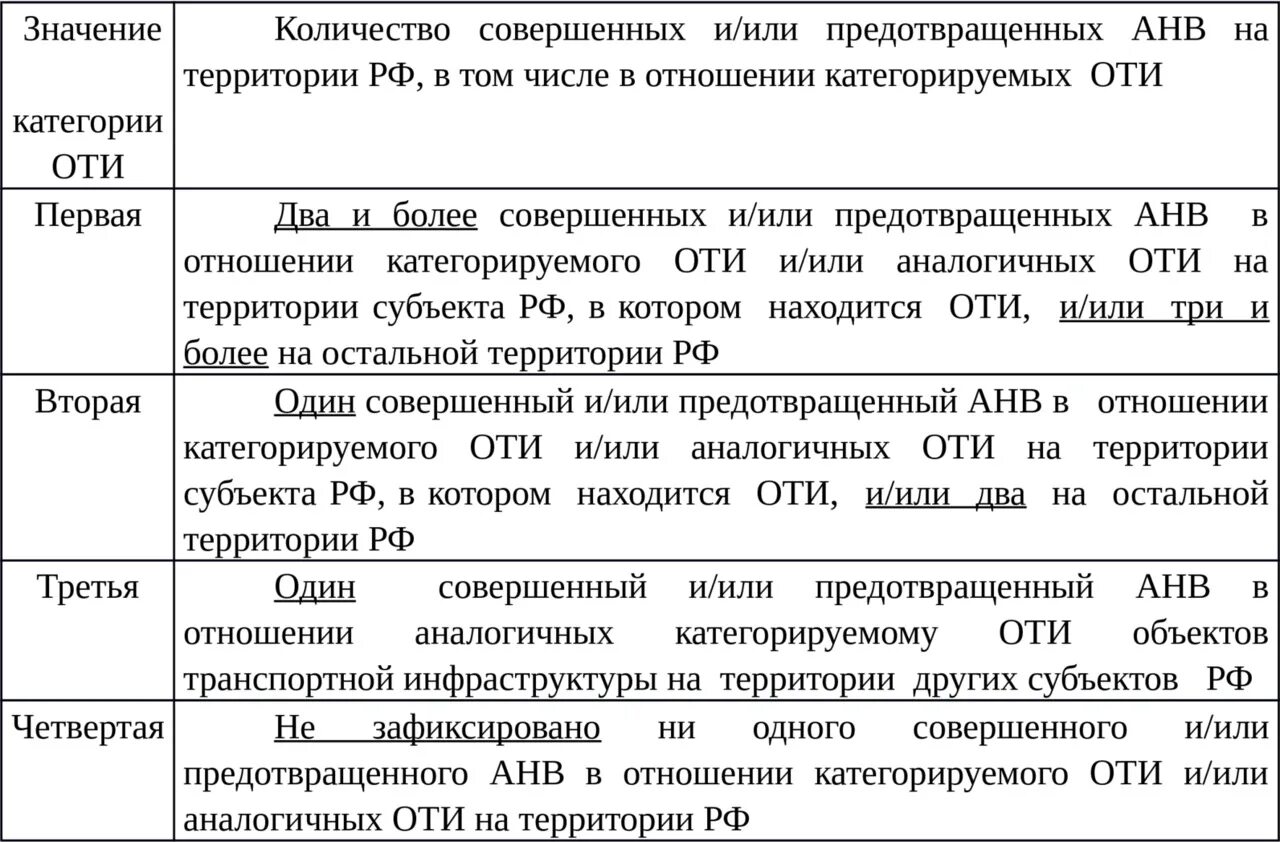 | Значение категории ОТИ | Количество совершенных и/или предотвращенных АНВ на территории РФ, в том числе в отношении категорируемых ОТИ |
|---|---|
| Первая | Два и более совершенных и/или предотвращенных АНВ в отношении категорируемого ОТИ и/или аналогичных ОТИ на территории субъекта РФ, в котором находится ОТИ, и/или три и более на остальной территории РФ |
| Вторая | Один совершенный и/или предотвращенный АНВ в отношении категорируемого ОТИ и/или аналогичных ОТИ на территории субъекта РФ, в котором находится ОТИ, и/или два на остальной территории РФ |
| Третья | Один совершенный и/или предотвращенный АНВ в отношении аналогичных категорируемому ОТИ объектов транспортной инфраструктуры на территории других субъектов РФ |
| Четвертая | Не зафиксировано ни одного совершенного и/или предотвращенного АНВ в отношении категорируемого ОТИ и/или аналогичных ОТИ на территории РФ |